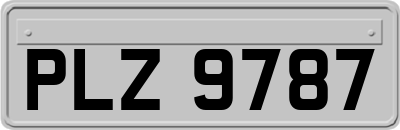 PLZ 9787